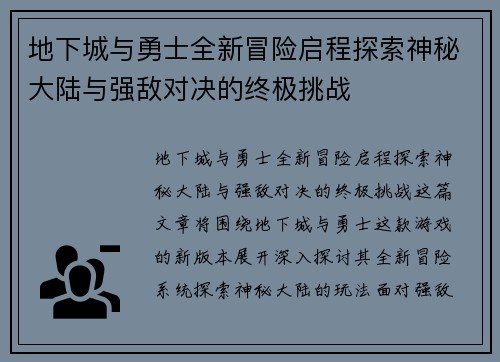 地下城与勇士全新冒险启程探索神秘大陆与强敌对决的终极挑战

地下城与勇士全新冒险启程探索神秘大陆与强敌对决的终极挑战这篇文章将围绕地下城与勇士这款游戏的新版本展开深入探讨其全新冒险系统探索神秘大陆的玩法面对强敌